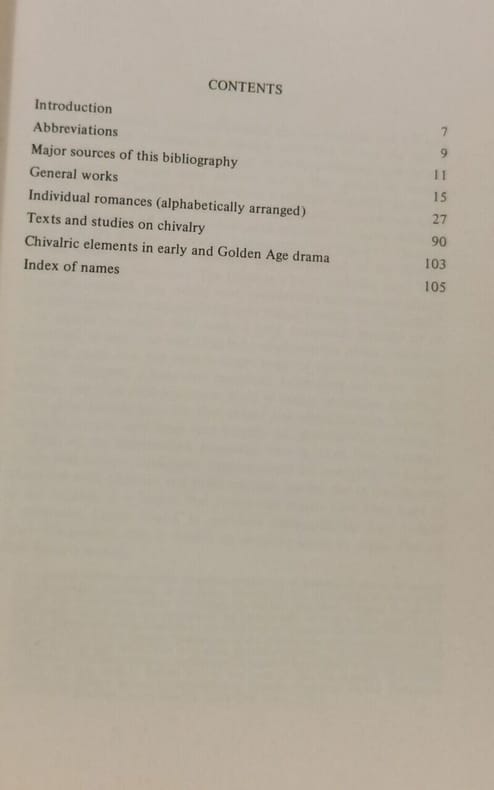 CONTENTS

| | |
|---|---|
| Introduction | 7 |
| Abbreviations | 9 |
| Major sources of this bibliography | 11 |
| General works | 15 |
| Individual romances (alphabetically arranged) | 27 |
| Texts and studies on chivalry | 90 |
| Chivalric elements in early and Golden Age drama | 103 |
| Index of names | 105 |